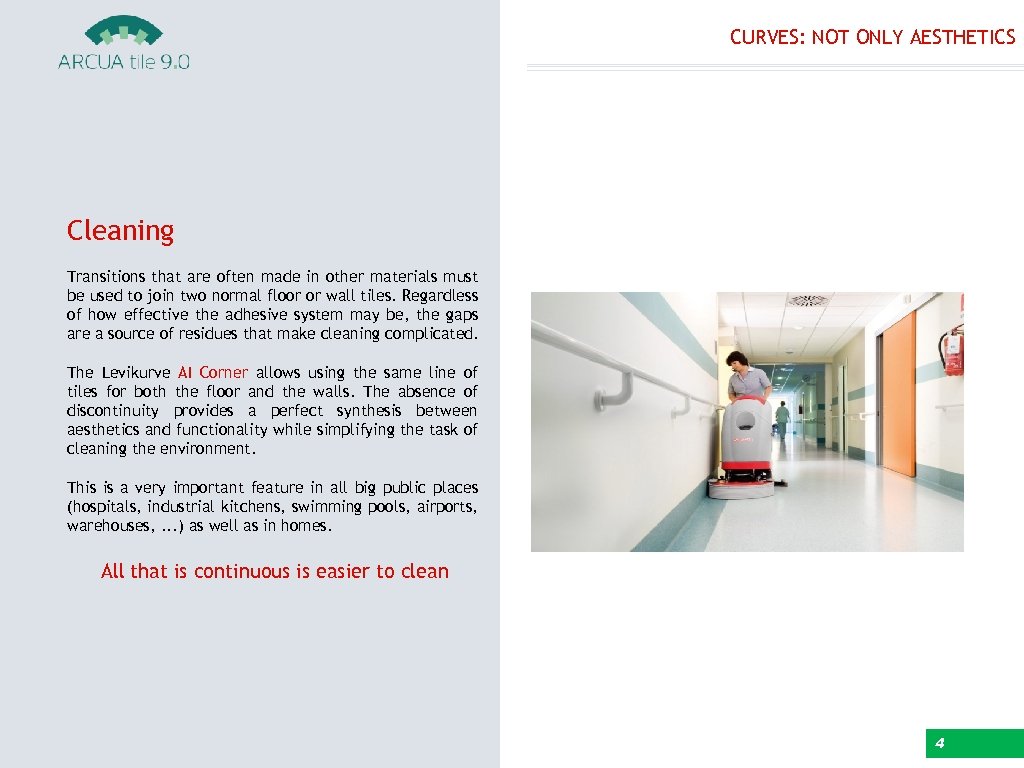 ARCUA tile 9.0

CURVES: NOT ONLY AESTHETICS

Cleaning

Transitions that are often made in other materials must be used to join two normal floor or wall tiles. Regardless of how effective the adhesive system may be, the gaps are a source of residues that make cleaning complicated.

The Levikurve Al Corner allows using the same line of tiles for both the floor and the walls. The absence of discontinuity provides a perfect synthesis between aesthetics and functionality while simplifying the task of cleaning the environment.

This is a very important feature in all big public places (hospitals, industrial kitchens, swimming pools, airports, warehouses, ...) as well as in homes.

All that is continuous is easier to clean

4